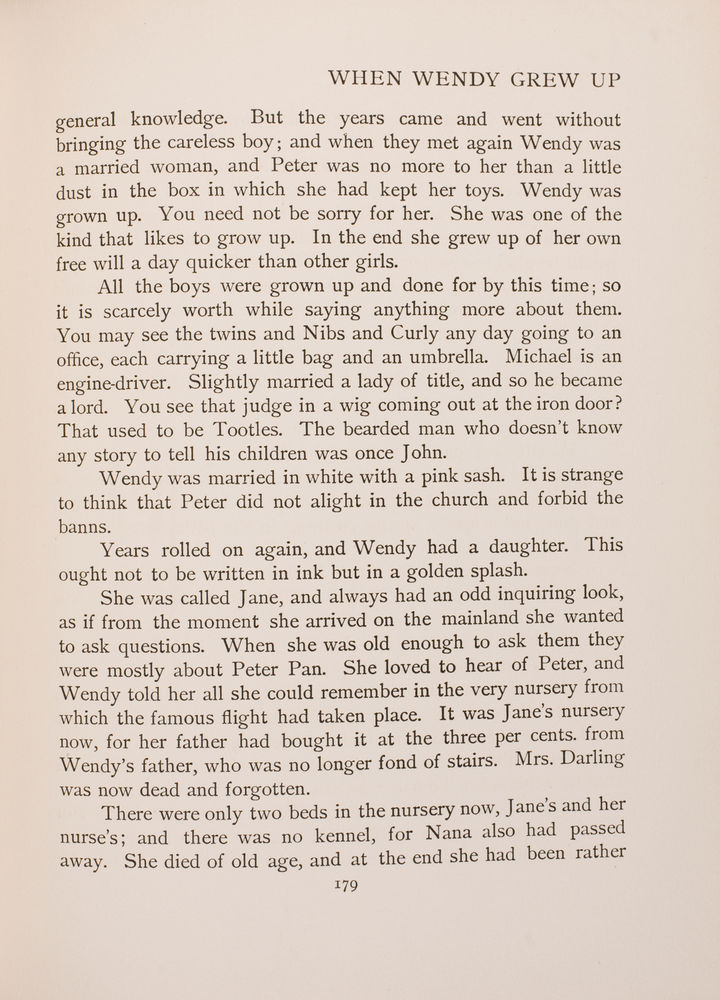 WHEN WENDY GREW UP

general knowledge. But the years came and went without bringing the careless boy; and when they met again Wendy was a married woman, and Peter was no more to her than a little dust in the box in which she had kept her toys. Wendy was grown up. You need not be sorry for her. She was one of the kind that likes to grow up. In the end she grew up of her own free will a day quicker than other girls.

All the boys were grown up and done for by this time; so it is scarcely worth while saying anything more about them. You may see the twins and Nibs and Curly any day going to an office, each carrying a little bag and an umbrella. Michael is an engine-driver. Slightly married a lady of title, and so he became a lord. You see that judge in a wig coming out at the iron door? That used to be Tootles. The bearded man who doesn't know any story to tell his children was once John.

Wendy was married in white with a pink sash. It is strange to think that Peter did not alight in the church and forbid the banns.

Years rolled on again, and Wendy had a daughter. This ought not to be written in ink but in a golden splash.

She was called Jane, and always had an odd inquiring look, as if from the moment she arrived on the mainland she wanted to ask questions. When she was old enough to ask them they were mostly about Peter Pan. She loved to hear of Peter, and Wendy told her all she could remember in the very nursery from which the famous flight had taken place. It was Jane's nursery now, for her father had bought it at the three per cents. from Wendy's father, who was no longer fond of stairs. Mrs. Darling was now dead and forgotten.

There were only two beds in the nursery now, Jane's and her nurse's; and there was no kennel, for Nana also had passed away. She died of old age, and at the end she had been rather

179